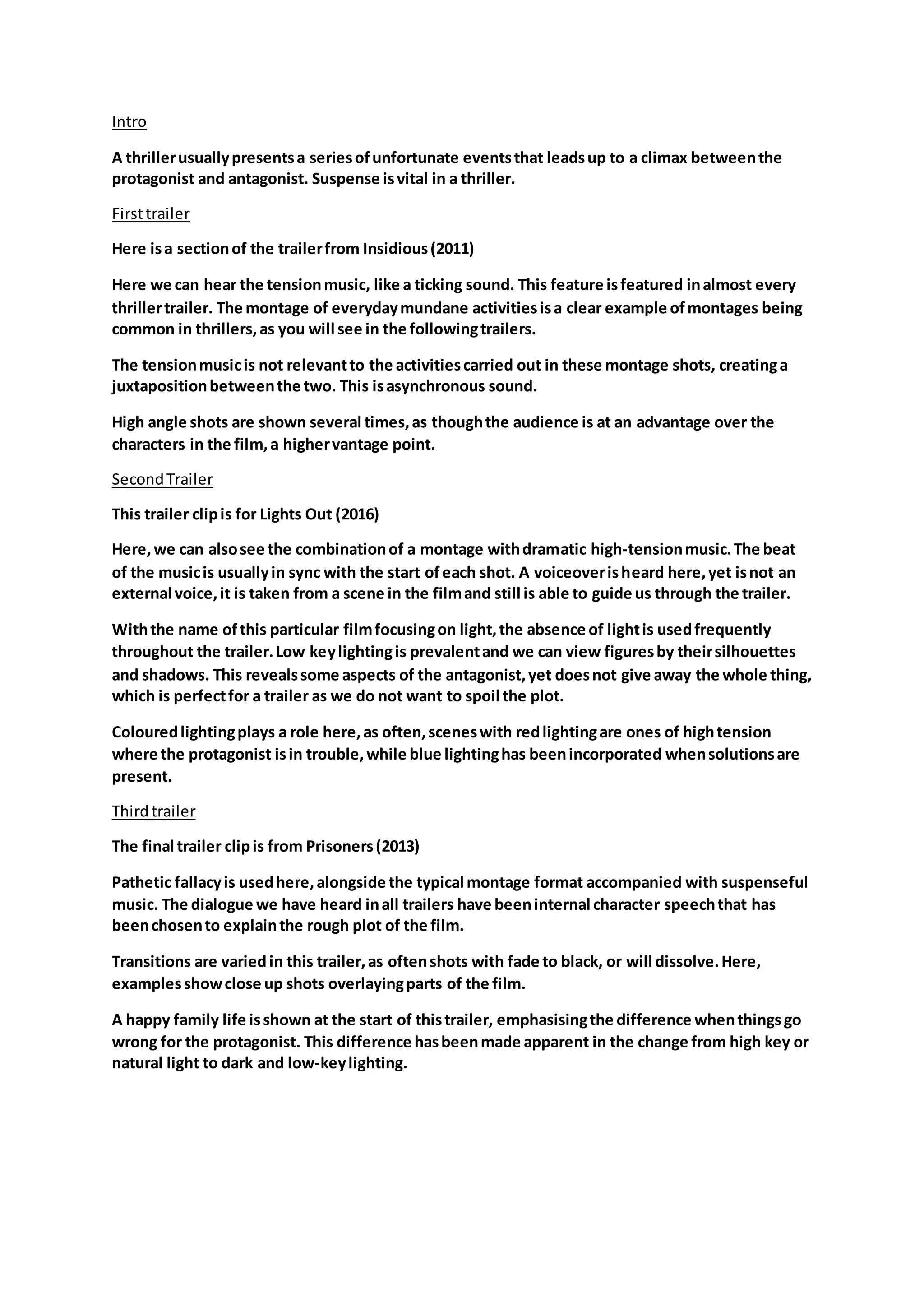 Intro

A thriller usually presents a series of unfortunate events that leads up to a climax between the protagonist and antagonist. Suspense is vital in a thriller.

First trailer

Here is a section of the trailer from Insidious (2011)

Here we can hear the tension music, like a ticking sound. This feature is featured in almost every thriller trailer. The montage of everyday mundane activities is a clear example of montages being common in thrillers, as you will see in the following trailers.

The tension music is not relevant to the activities carried out in these montage shots, creating a juxtaposition between the two. This is asynchronous sound.

High angle shots are shown several times, as though the audience is at an advantage over the characters in the film, a higher vantage point.

Second Trailer

This trailer clip is for Lights Out (2016)

Here, we can also see the combination of a montage with dramatic high-tension music. The beat of the music is usually in sync with the start of each shot. A voiceover is heard here, yet is not an external voice, it is taken from a scene in the film and still is able to guide us through the trailer.

With the name of this particular film focusing on light, the absence of light is used frequently throughout the trailer. Low key lighting is prevalent and we can view figures by their silhouettes and shadows. This reveals some aspects of the antagonist, yet does not give away the whole thing, which is perfect for a trailer as we do not want to spoil the plot.

Coloured lighting plays a role here, as often, scenes with red lighting are ones of high tension where the protagonist is in trouble, while blue lighting has been incorporated when solutions are present.

Third trailer

The final trailer clip is from Prisoners (2013)

Pathetic fallacy is used here, alongside the typical montage format accompanied with suspenseful music. The dialogue we have heard in all trailers have been internal character speech that has been chosen to explain the rough plot of the film.

Transitions are varied in this trailer, as often shots with fade to black, or will dissolve. Here, examples show close up shots overlaying parts of the film.

A happy family life is shown at the start of this trailer, emphasising the difference when things go wrong for the protagonist. This difference has been made apparent in the change from high key or natural light to dark and low-key lighting.